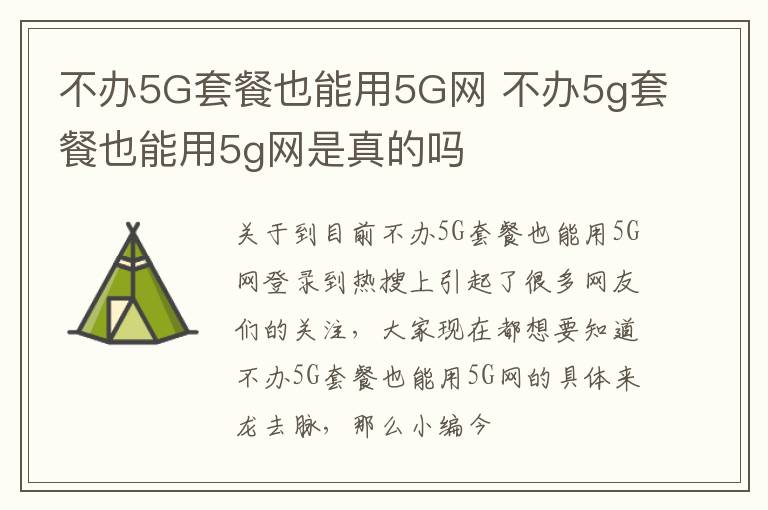 不办5G套餐也能用5G网 不办5g套餐也能用5g网是真的吗

关于到目前不办5G套餐也能用5G网登录到热搜上引起了很多网友们的关注，大家现在都想要知道不办5G套餐也能用5G网的具体来龙去脉，那么小编今